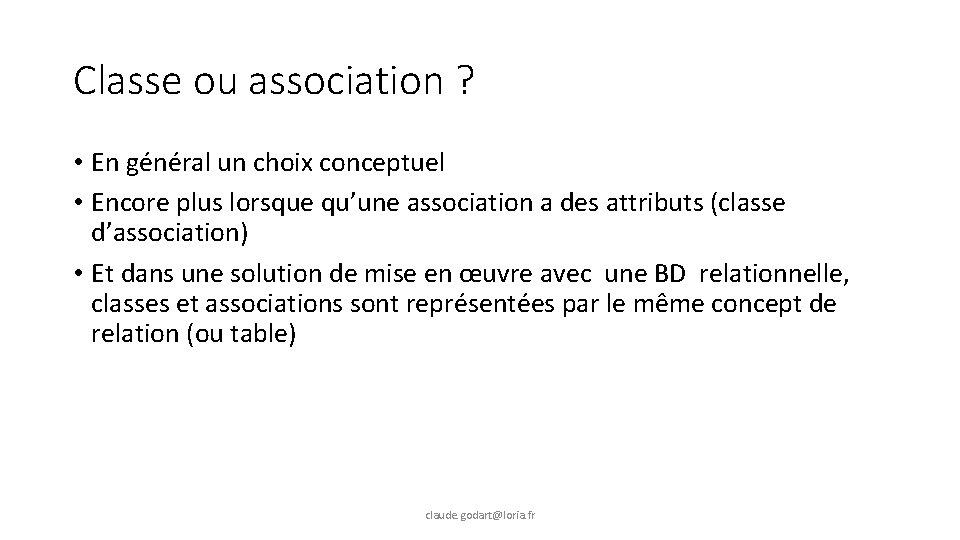 Classe ou association ?

• En général un choix conceptuel
• Encore plus lorsque qu'une association a des attributs (classe d'association)
• Et dans une solution de mise en œuvre avec une BD relationnelle, classes et associations sont représentées par le même concept de relation (ou table)

claude.godart@loria.fr